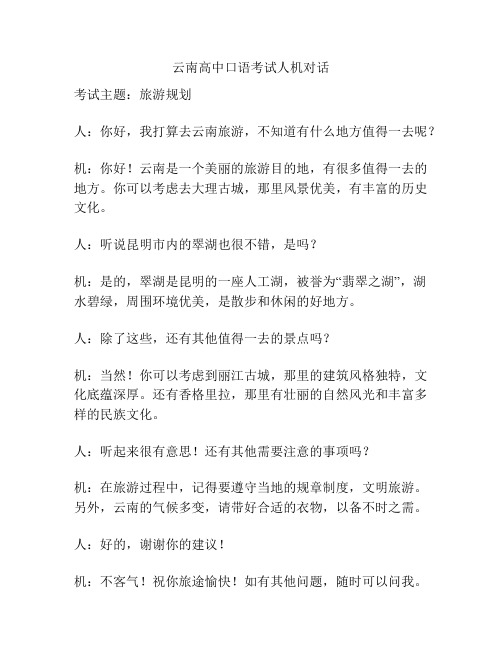 云南高中口语考试人机对话

考试主题：旅游规划

人：你好，我打算去云南旅游，不知道有什么地方值得一去呢？

机：你好！云南是一个美丽的旅游目的地，有很多值得一去的地方。你可以考虑去大理古城，那里风景优美，有丰富的历史文化。

人：听说昆明市内的翠湖也很不错，是吗？

机：是的，翠湖是昆明的一座人工湖，被誉为“翡翠之湖”，湖水碧绿，周围环境优美，是散步和休闲的好地方。

人：除了这些，还有其他值得一去的景点吗？

机：当然！你可以考虑到丽江古城，那里的建筑风格独特，文化底蕴深厚。还有香格里拉，那里有壮丽的自然风光和丰富多样的民族文化。

人：听起来很有意思！还有其他需要注意的事项吗？

机：在旅游过程中，记得要遵守当地的规章制度，文明旅游。另外，云南的气候多变，请带好合适的衣物，以备不时之需。

人：好的，谢谢你的建议！

机：不客气！祝你旅途愉快！如有其他问题，随时可以问我。